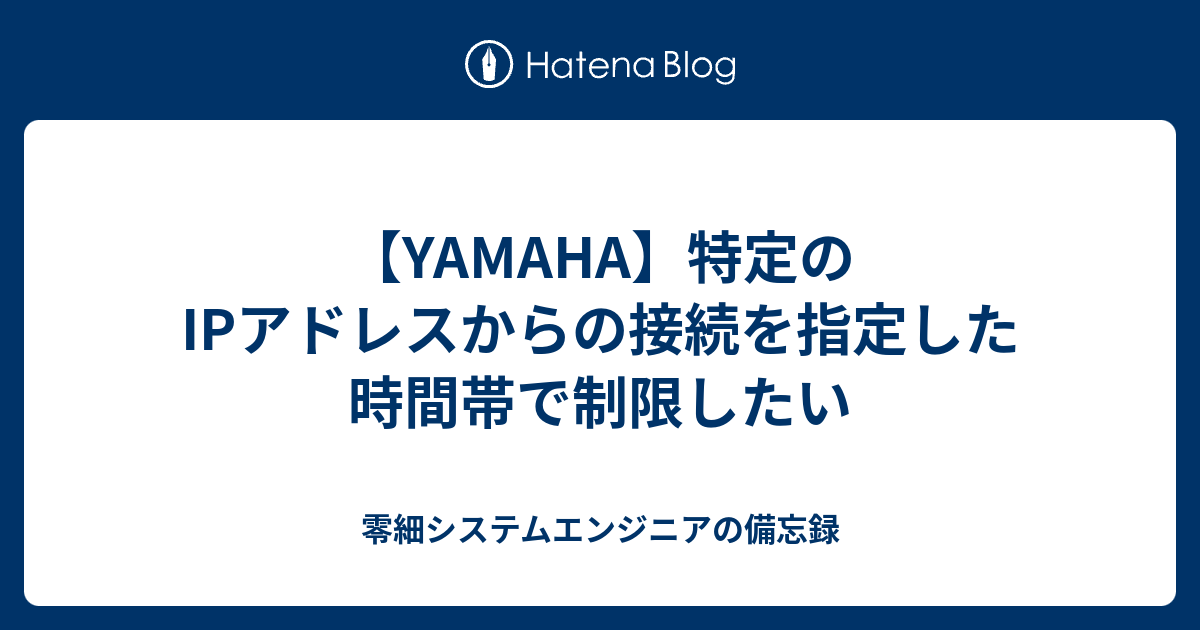 Hatena Blog

【YAMAHA】特定のIPアドレスからの接続を指定した時間帯で制限したい

零細システムエンジニアの備忘録